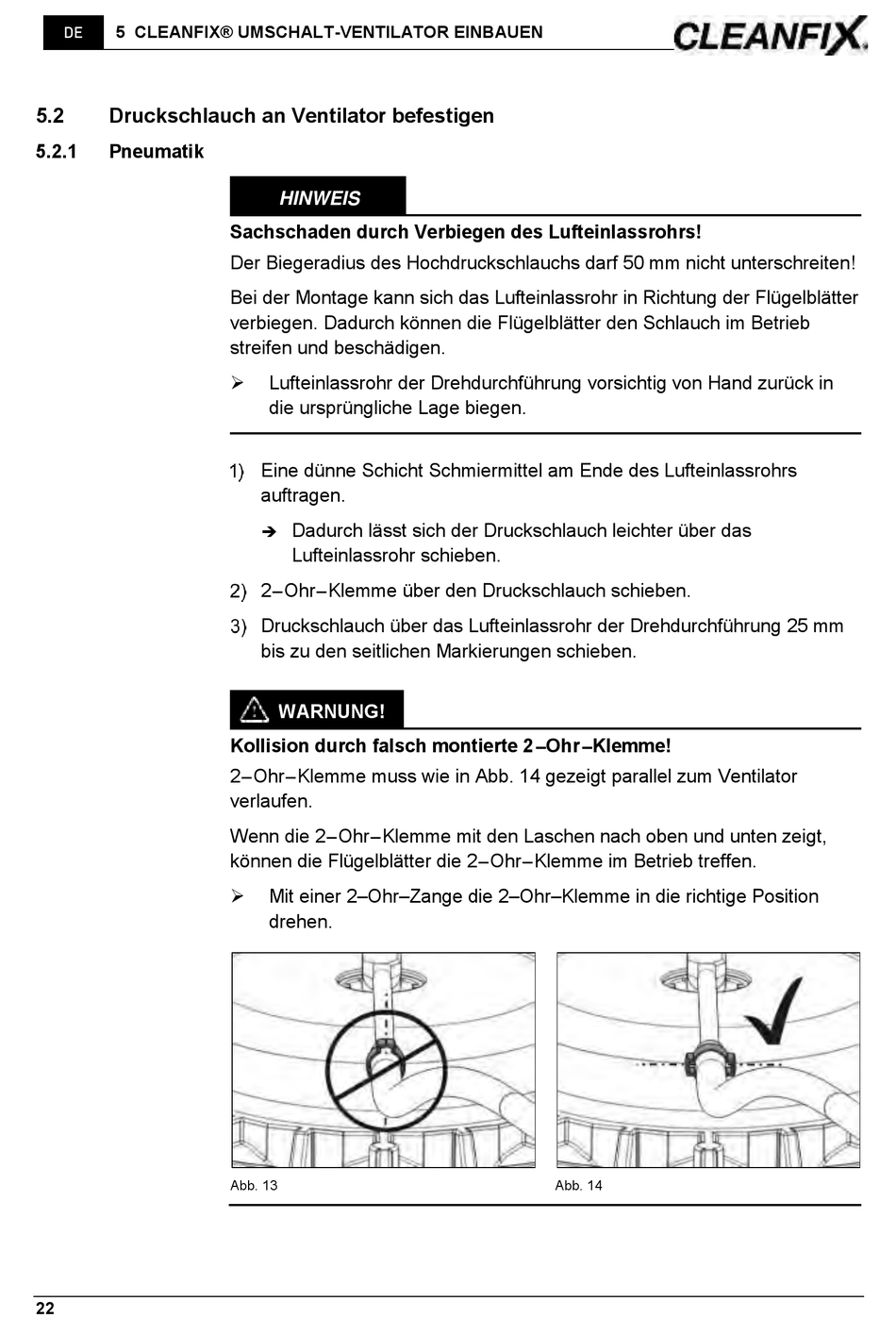 DE 5 CLEANFIX® UMSCHALT-VENTILATOR EINBAUEN CLEANFIX

5.2 Druckschlauch an Ventilator befestigen

5.2.1 Pneumatik

HINWEIS

Sachschaden durch Verbiegen des Lufteinlassrohrs!

Der Biegeradius des Hochdruckschlauchs darf 50 mm nicht unterschreiten!

Bei der Montage kann sich das Lufteinlassrohr in Richtung der Flügelblätter verbiegen. Dadurch können die Flügelblätter den Schlauch im Betrieb streifen und beschädigen.

➢ Lufteinlassrohr der Drehdurchführung vorsichtig von Hand zurück in die ursprüngliche Lage biegen.

1) Eine dünne Schicht Schmiermittel am Ende des Lufteinlassrohrs auftragen.

➔ Dadurch lässt sich der Druckschlauch leichter über das Lufteinlassrohr schieben.

2) 2–Ohr–Klemme über den Druckschlauch schieben.

3) Druckschlauch über das Lufteinlassrohr der Drehdurchführung 25 mm bis zu den seitlichen Markierungen schieben.

WARNUNG!

Kollision durch falsch montierte 2–Ohr–Klemme!

2–Ohr–Klemme muss wie in Abb. 14 gezeigt parallel zum Ventilator verlaufen.

Wenn die 2–Ohr–Klemme mit den Laschen nach oben und unten zeigt, können die Flügelblätter die 2–Ohr–Klemme im Betrieb treffen.

➢ Mit einer 2–Ohr–Zange die 2–Ohr–Klemme in die richtige Position drehen.

Abb. 13

Abb. 14

22